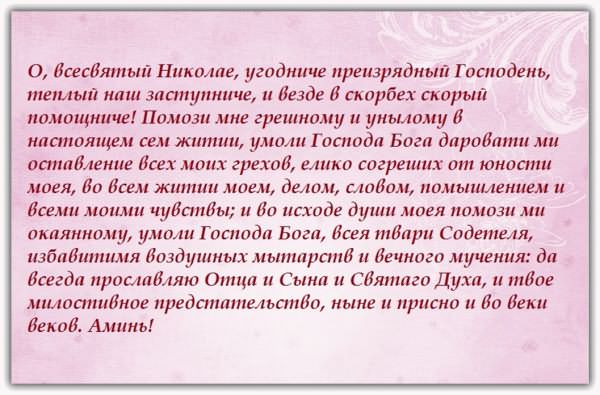 О, всесвятый Николае, угодниче преизрядный Господень, теплый наш заступниче, и везде в скорбех скорый помощниче! Помози мне грешному и унылому в настоящем сем житии, умоли Господа Бога даровати ми оставление всех моих грехов, елико согреших от юности моея, во всем житии моем, делом, словом, помышлением и всеми моими чувствы; и во исходе души моея помози ми окаянному, умоли Господа Бога, всея твари Содетеля, избавитимя воздушных мытарств и вечного мучения: да всегда прославляю Отца и Сына и Святаго Духа, и твое милостивное предстательство, ныне и присно и во веки веков. Аминь!